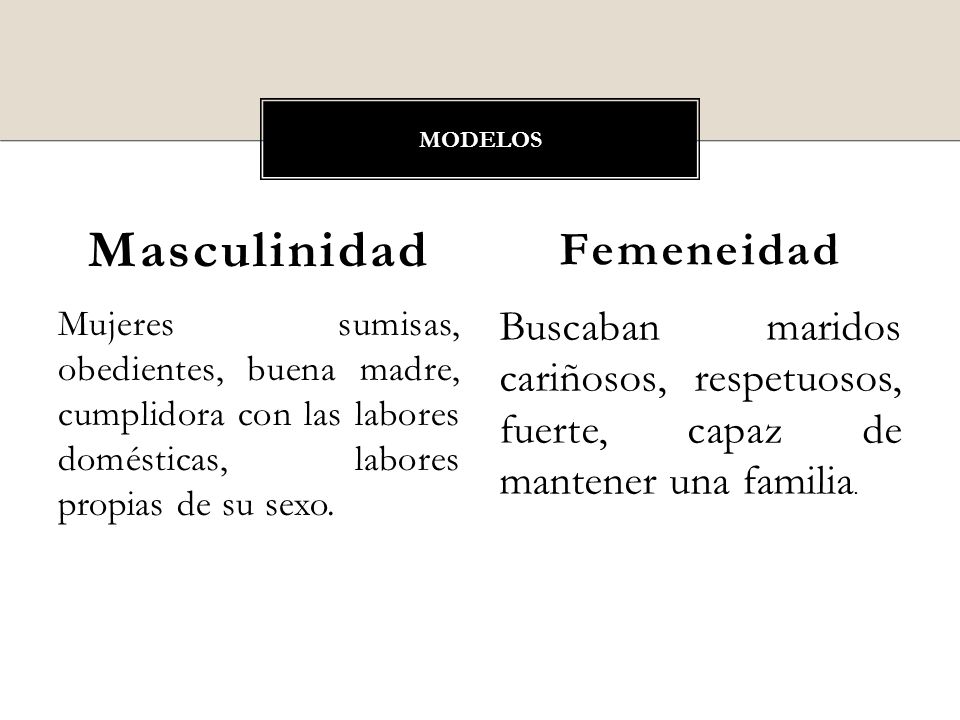 MODELOS

Masculinidad

Mujeres sumisas, obedientes, buena madre, cumplidora con las labores domésticas, labores propias de su sexo.

Femeneidad

Buscaban maridos cariñosos, respetuosos, fuerte, capaz de mantener una familia.